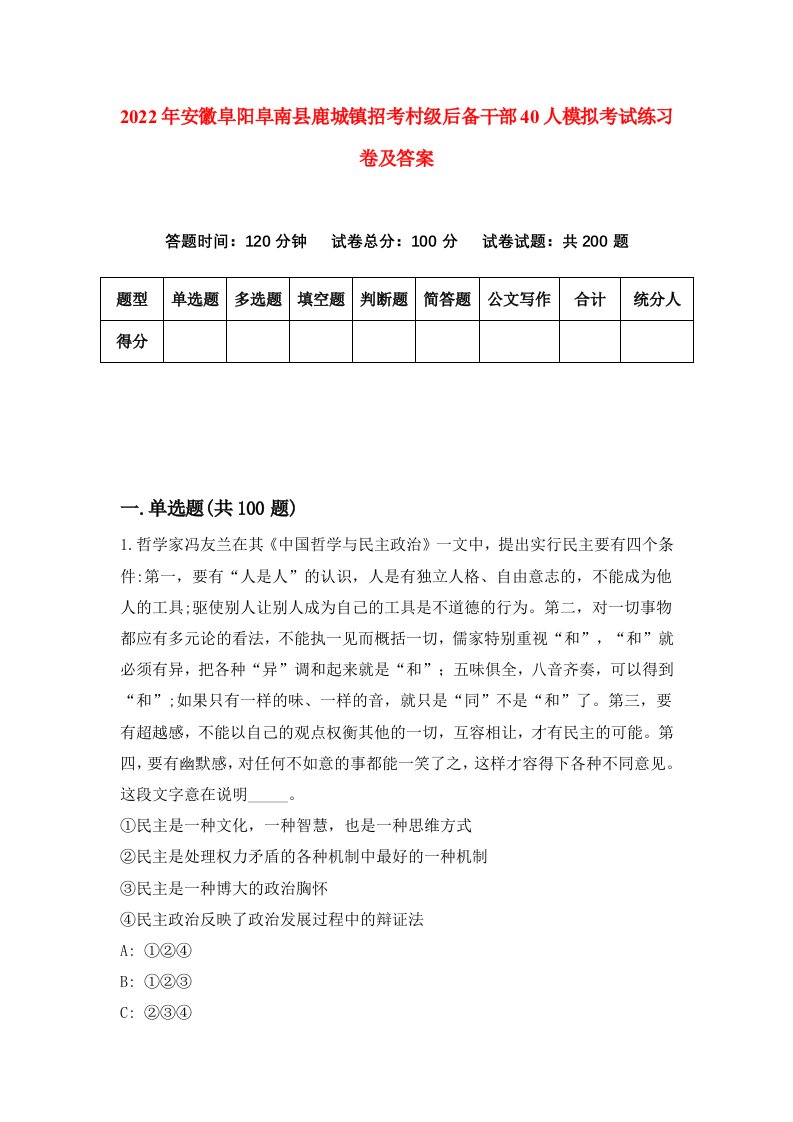 2022年安徽阜阳阜南县鹿城镇招考村级后备干部40人模拟考试练习卷及答案

答题时间：120分钟　试卷总分：100分　试卷试题：共200题

| 题型 | 单选题 | 多选题 | 填空题 | 判断题 | 简答题 | 公文写作 | 合计 | 统分人 |
|---|---|---|---|---|---|---|---|---|
| 得分 | | | | | | | | |

一.单选题(共100题)

1.哲学家冯友兰在其《中国哲学与民主政治》一文中，提出实行民主要有四个条件:第一，要有“人是人”的认识，人是有独立人格、自由意志的，不能成为他人的工具;驱使别人让别人成为自己的工具是不道德的行为。第二，对一切事物都应有多元论的看法，不能执一见而概括一切，儒家特别重视“和”，“和”就必须有异，把各种“异”调和起来就是“和”；五味俱全，八音齐奏，可以得到“和”;如果只有一样的味、一样的音，就只是“同”不是“和”了。第三，要有超越感，不能以自己的观点权衡其他的一切，互容相让，才有民主的可能。第四，要有幽默感，对任何不如意的事都能一笑了之，这样才容得下各种不同意见。这段文字意在说明_____。

①民主是一种文化，一种智慧，也是一种思维方式

②民主是处理权力矛盾的各种机制中最好的一种机制

③民主是一种博大的政治胸怀

④民主政治反映了政治发展过程中的辩证法

A: ①②④

B: ①②③

C: ②③④